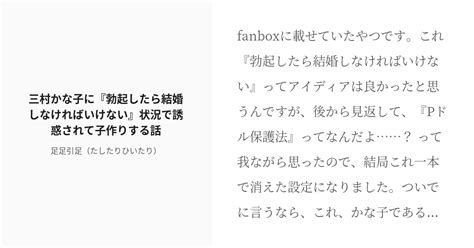 三村かな子に『勃起したら結婚しなければいけない』状況で誘惑されて子作りする話

足足引足（たしたりひいたり）

fanboxに載せていたやつです。これ『勃起したら結婚しなければいけない』ってアイディアは良かったと思うんですが、後から見返して、『Pドル保護法』ってなんだよ……？ って我ながら思ったので、結局これ一本で消えた設定になりました。ついでに言うなら、これ、かな子である…